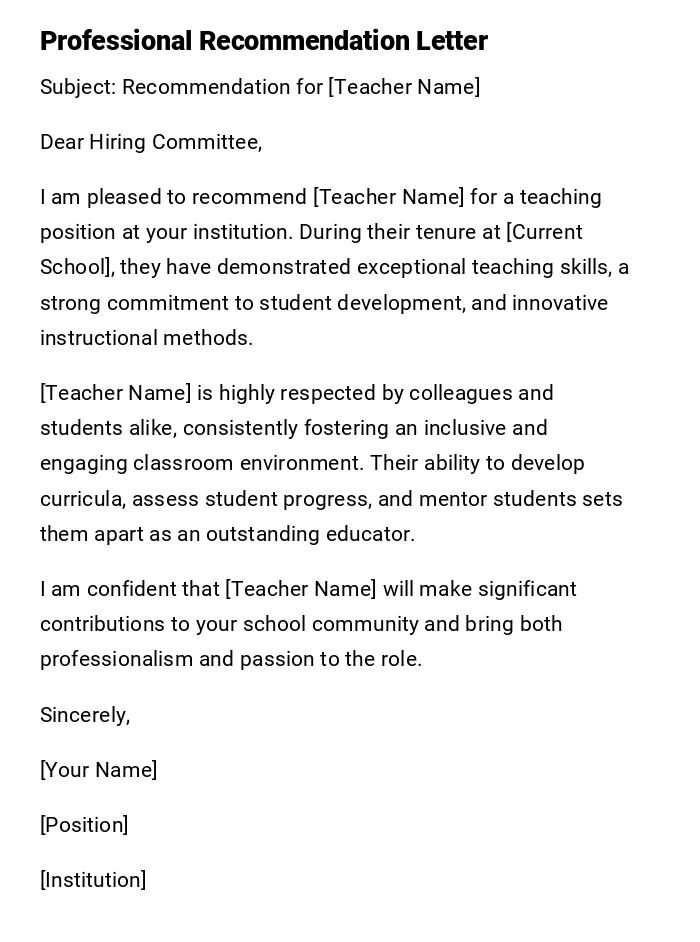 Professional Recommendation Letter

Subject: Recommendation for [Teacher Name]

Dear Hiring Committee,

I am pleased to recommend [Teacher Name] for a teaching position at your institution. During their tenure at [Current School], they have demonstrated exceptional teaching skills, a strong commitment to student development, and innovative instructional methods.

[Teacher Name] is highly respected by colleagues and students alike, consistently fostering an inclusive and engaging classroom environment. Their ability to develop curricula, assess student progress, and mentor students sets them apart as an outstanding educator.

I am confident that [Teacher Name] will make significant contributions to your school community and bring both professionalism and passion to the role.

Sincerely,

[Your Name]

[Position]

[Institution]